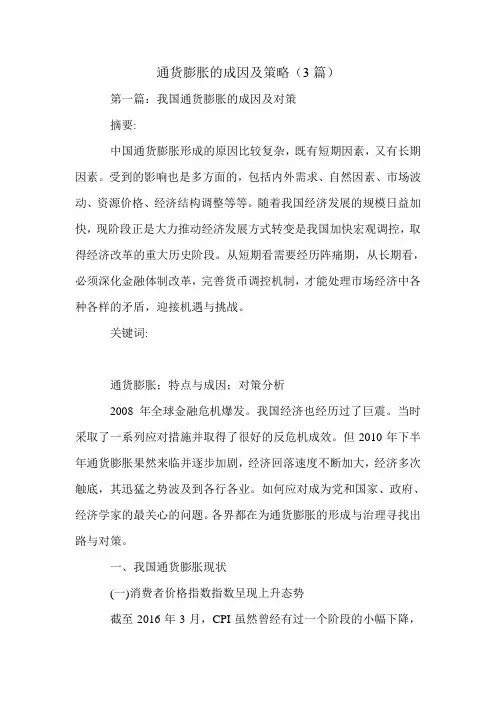 通货膨胀的成因及策略（3 篇）

第一篇：我国通货膨胀的成因及对策

摘要:

中国通货膨胀形成的原因比较复杂，既有短期因素，又有长期因素。受到的影响也是多方面的，包括内外需求、自然因素、市场波动、资源价格、经济结构调整等等。随着我国经济发展的规模日益加快，现阶段正是大力推动经济发展方式转变是我国加快宏观调控，取得经济改革的重大历史阶段。从短期看需要经历阵痛期，从长期看，必须深化金融体制改革，完善货币调控机制，才能处理市场经济中各种各样的矛盾，迎接机遇与挑战。

关键词:

通货膨胀；特点与成因；对策分析

2008 年全球金融危机爆发。我国经济也经历过了巨震。当时采取了一系列应对措施并取得了很好的反危机成效。但 2010 年下半年通货膨胀果然来临并逐步加剧，经济回落速度不断加大，经济多次触底，其迅猛之势波及到各行各业。如何应对成为党和国家、政府、经济学家的最关心的问题。各界都在为通货膨胀的形成与治理寻找出路与对策。

一、我国通货膨胀现状

(一)消费者价格指数指数呈现上升态势

截至 2016 年 3 月，CPI 虽然曾经有过一个阶段的小幅下降，